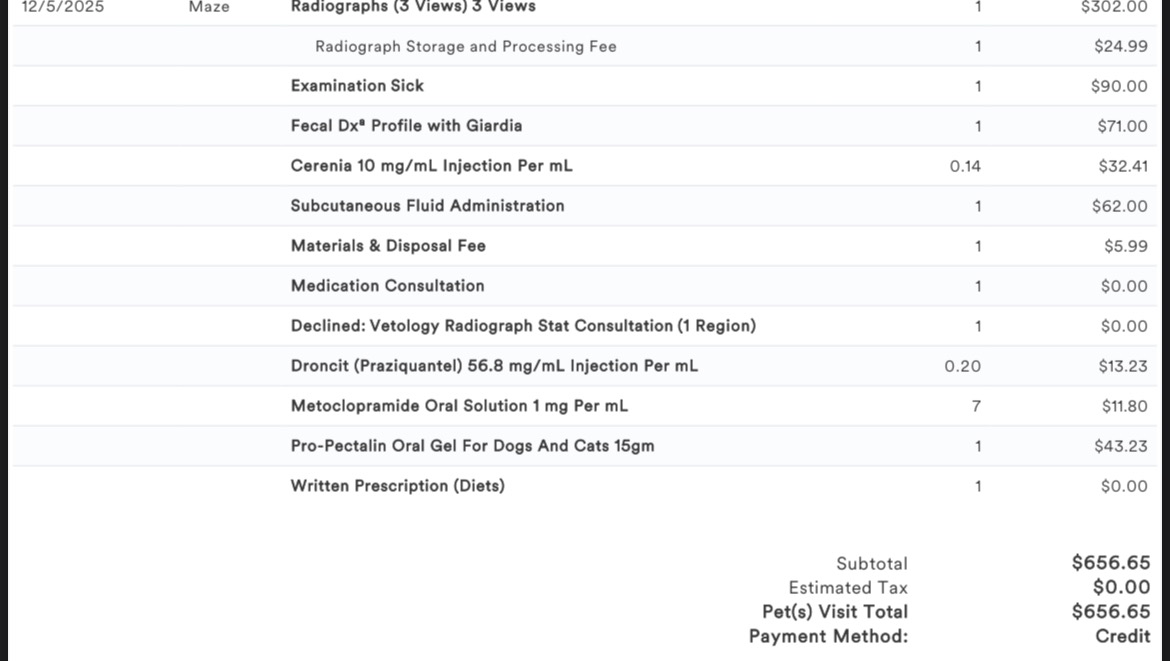 | 12/5/2025 | Maze | Radiographs (3 Views) 3 Views | 1 | $302.00 |
|---|---|---|---|---|
| | | Radiograph Storage and Processing Fee | 1 | $24.99 |
| | | Examination Sick | 1 | $90.00 |
| | | Fecal Dx® Profile with Giardia | 1 | $71.00 |
| | | Cerenia 10 mg/mL Injection Per mL | 0.14 | $32.41 |
| | | Subcutaneous Fluid Administration | 1 | $62.00 |
| | | Materials & Disposal Fee | 1 | $5.99 |
| | | Medication Consultation | 1 | $0.00 |
| | | Declined: Vetology Radiograph Stat Consultation (1 Region) | 1 | $0.00 |
| | | Droncit (Praziquantel) 56.8 mg/mL Injection Per mL | 0.20 | $13.23 |
| | | Metoclopramide Oral Solution 1 mg Per mL | 7 | $11.80 |
| | | Pro-Pectalin Oral Gel For Dogs And Cats 15gm | 1 | $43.23 |
| | | Written Prescription (Diets) | 1 | $0.00 |

Subtotal $656.65
Estimated Tax $0.00
Pet(s) Visit Total $656.65
Payment Method: Credit